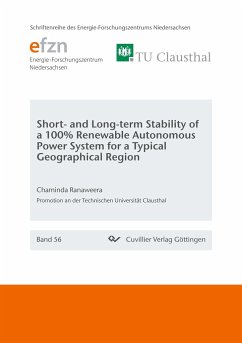 Schriftenreihe des Energie-Forschungszentrums Niedersachsen

efzn
Energie-Forschungszentrum Niedersachsen

TU Clausthal

Short- and Long-term Stability of a 100% Renewable Autonomous Power System for a Typical Geographical Region

Chaminda Ranaweera

Promotion an der Technischen Universität Clausthal

Band 56

Cuvillier Verlag Göttingen